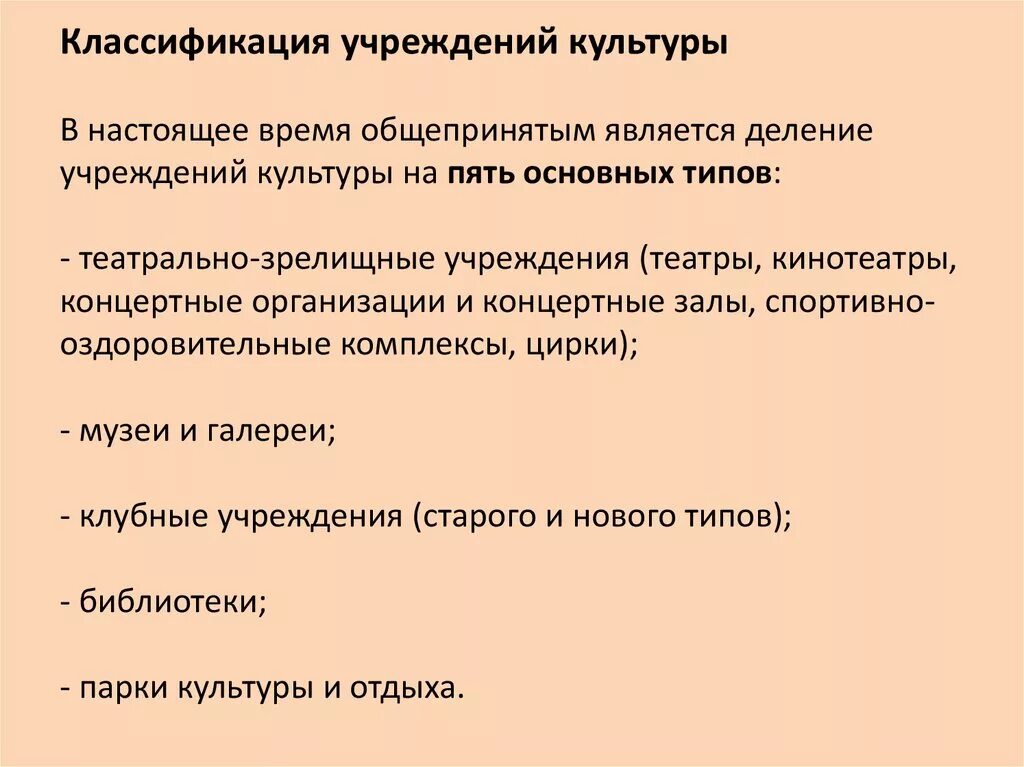 Классификация учреждений культуры

В настоящее время общепринятым является деление учреждений культуры на пять основных типов:

- театрально-зрелищные учреждения (театры, кинотеатры, концертные организации и концертные залы, спортивно-оздоровительные комплексы, цирки);

- музеи и галереи;

- клубные учреждения (старого и нового типов);

- библиотеки;

- парки культуры и отдыха.